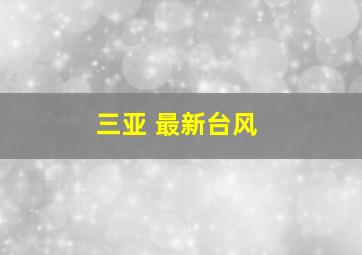 三亚 最新台风